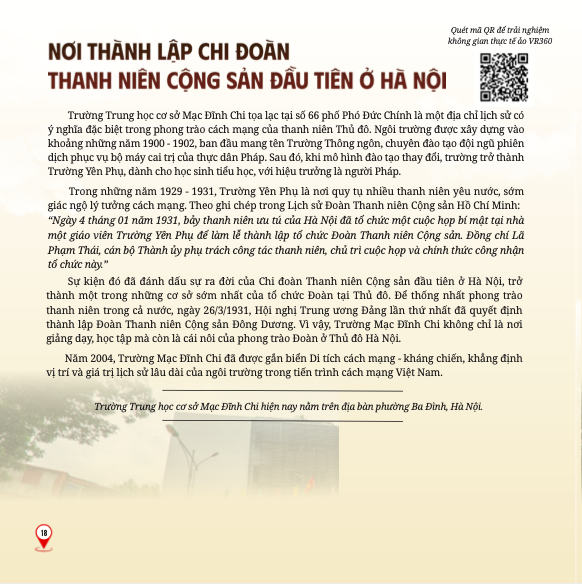 Quét mã QR để trải nghiệm không gian thực tế ảo VR360

NƠI THÀNH LẬP CHI ĐOÀN THANH NIÊN CỘNG SẢN ĐẦU TIÊN Ở HÀ NỘI

Trường Trung học cơ sở Mạc Đĩnh Chi tọa lạc tại số 66 phố Phó Đức Chính là một địa chỉ lịch sử có ý nghĩa đặc biệt trong phong trào cách mạng của thanh niên Thủ đô. Ngôi trường được xây dựng vào khoảng những năm 1900 - 1902, ban đầu mang tên Trường Thông ngôn, chuyên đào tạo đội ngũ phiên dịch phục vụ bộ máy cai trị của thực dân Pháp. Sau đó, khi mô hình đào tạo thay đổi, trường trở thành Trường Yên Phụ, dành cho học sinh tiểu học, với hiệu trưởng là người Pháp.

Trong những năm 1929 - 1931, Trường Yên Phụ là nơi quy tụ nhiều thanh niên yêu nước, sớm giác ngộ lý tưởng cách mạng. Theo ghi chép trong Lịch sử Đoàn Thanh niên Cộng sản Hồ Chí Minh: "Ngày 4 tháng 01 năm 1931, bảy thanh niên ưu tú của Hà Nội đã tổ chức một cuộc họp bí mật tại nhà một giáo viên Trường Yên Phụ để làm lễ thành lập tổ chức Đoàn Thanh niên Cộng sản. Đồng chí Lã Phạm Thái, cán bộ Thành ủy phụ trách công tác thanh niên, chủ trì cuộc họp và chính thức công nhận tổ chức này."

Sự kiện đó đã đánh dấu sự ra đời của Chi đoàn Thanh niên Cộng sản đầu tiên ở Hà Nội, trở thành một trong những cơ sở sớm nhất của tổ chức Đoàn tại Thủ đô. Để thống nhất phong trào thanh niên trong cả nước, ngày 26/3/1931, Hội nghị Trung ương Đảng lần thứ nhất đã quyết định thành lập Đoàn Thanh niên Cộng sản Đông Dương. Vì vậy, Trường Mạc Đĩnh Chi không chỉ là nơi giảng dạy, học tập mà còn là cái nôi của phong trào Đoàn ở Thủ đô Hà Nội.

Năm 2004, Trường Mạc Đĩnh Chi đã được gắn biển Di tích cách mạng - kháng chiến, khẳng định vị trí và giá trị lịch sử lâu dài của ngôi trường trong tiến trình cách mạng Việt Nam.

Trường Trung học cơ sở Mạc Đĩnh Chi hiện nay nằm trên địa bàn phường Ba Đình, Hà Nội.

18